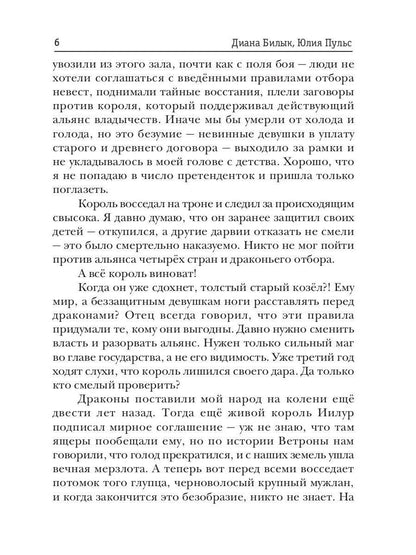 6 Диана Билык, Юлия Пульс

увозили из этого зала, почти как с поля боя — люди не хотели соглашаться с введёнными правилами отбора невест, поднимали тайные восстания, плели заговоры против короля, который поддерживал действующий альянс владычеств. Иначе мы бы умерли от холода и голода, но это безумие — невинные девушки в уплату старого и древнего договора — выходило за рамки и не укладывалось в моей голове с детства. Хорошо, что я не попадаю в число претенденток и пришла только поглазеть.

Король восседал на троне и следил за происходящим свысока. Я давно думаю, что он заранее защитил своих детей — откупился, а другие дарвии отказать не смели — это было смертельно наказуемо. Никто не мог пойти против альянса четырёх стран и драконьего отбора.

А всё король виноват!

Когда он уже сдохнет, толстый старый козёл?! Ему мир, а беззащитным девушкам ноги расставлять перед драконами? Отец всегда говорил, что эти правила придумали те, кому они выгодны. Давно нужно сменить власть и разорвать альянс. Нужен только сильный маг во главе государства, а не его видимость. Уже третий год ходят слухи, что король лишился своего дара. Да только кто смелый проверить?

Драконы поставили мой народ на колени ещё двести лет назад. Тогда ещё живой король Иилур подписал мирное соглашение — уж не знаю, что там ящеры пообещали ему, но по истории Ветроны нам говорили, что голод прекратился, и с наших земель ушла вечная мерзлота. А теперь вот перед всеми восседает потомок того глупца, черноволосый крупный мужлан, и когда закончится это безобразие, никто не знает. На